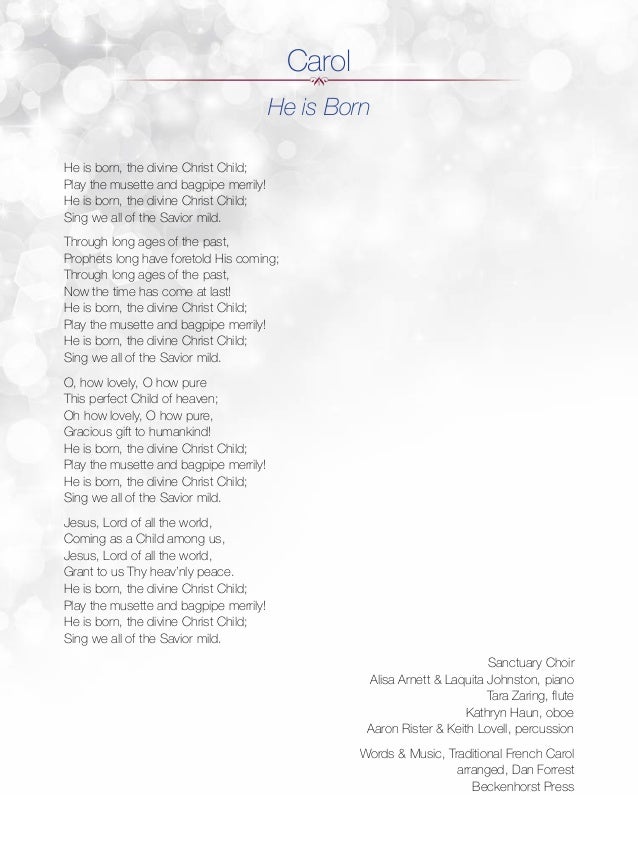 Carol

He is Born

He is born, the divine Christ Child;
Play the musette and bagpipe merrily!
He is born, the divine Christ Child;
Sing we all of the Savior mild.

Through long ages of the past,
Prophets long have foretold His coming;
Through long ages of the past,
Now the time has come at last!
He is born, the divine Christ Child;
Play the musette and bagpipe merrily!
He is born, the divine Christ Child;
Sing we all of the Savior mild.

O, how lovely, O how pure
This perfect Child of heaven;
Oh how lovely, O how pure,
Gracious gift to humankind!
He is born, the divine Christ Child;
Play the musette and bagpipe merrily!
He is born, the divine Christ Child;
Sing we all of the Savior mild.

Jesus, Lord of all the world,
Coming as a Child among us,
Jesus, Lord of all the world,
Grant to us Thy heav'nly peace.
He is born, the divine Christ Child;
Play the musette and bagpipe merrily!
He is born, the divine Christ Child;
Sing we all of the Savior mild.

Sanctuary Choir
Alisa Arnett & Laquita Johnston, piano
Tara Zaring, flute
Kathryn Haun, oboe
Aaron Rister & Keith Lovell, percussion

Words & Music, Traditional French Carol
arranged, Dan Forrest
Beckenhorst Press